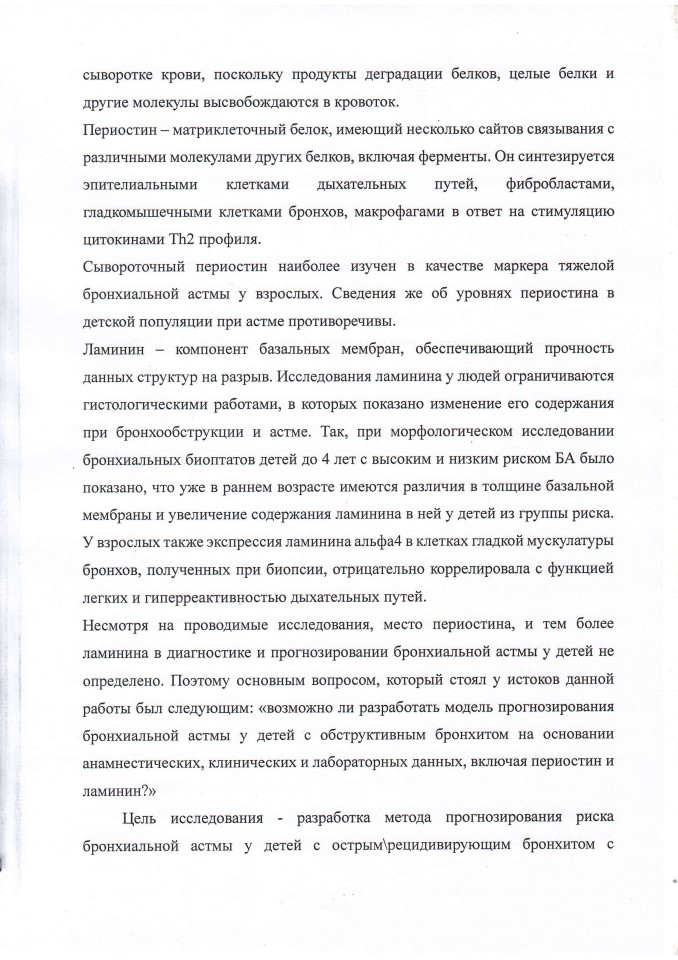 сыворотке крови, поскольку продукты деградации белков, целые белки и другие молекулы высвобождаются в кровоток.

Периостин – матриклеточный белок, имеющий несколько сайтов связывания с различными молекулами других белков, включая ферменты. Он синтезируется эпителиальными клетками дыхательных путей, фибробластами, гладкомышечными клетками бронхов, макрофагами в ответ на стимуляцию цитокинами Th2 профиля.

Сывороточный периостин наиболее изучен в качестве маркера тяжелой бронхиальной астмы у взрослых. Сведения же об уровнях периостина в детской популяции при астме противоречивы.

Ламинин – компонент базальных мембран, обеспечивающий прочность данных структур на разрыв. Исследования ламинина у людей ограничиваются гистологическими работами, в которых показано изменение его содержания при бронхообструкции и астме. Так, при морфологическом исследовании бронхиальных биоптатов детей до 4 лет с высоким и низким риском БА было показано, что уже в раннем возрасте имеются различия в толщине базальной мембраны и увеличение содержания ламинина в ней у детей из группы риска. У взрослых также экспрессия ламинина альфа4 в клетках гладкой мускулатуры бронхов, полученных при биопсии, отрицательно коррелировала с функцией легких и гиперреактивностью дыхательных путей.

Несмотря на проводимые исследования, место периостина, и тем более ламинина в диагностике и прогнозировании бронхиальной астмы у детей не определено. Поэтому основным вопросом, который стоял у истоков данной работы был следующим: «возможно ли разработать модель прогнозирования бронхиальной астмы у детей с обструктивным бронхитом на основании анамнестических, клинических и лабораторных данных, включая периостин и ламинин?»

Цель исследования - разработка метода прогнозирования риска бронхиальной астмы у детей с острым\рецидивирующим бронхитом с